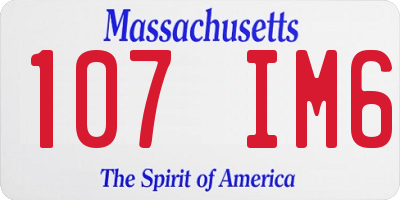 Massachusetts
107 IM6
The Spirit of America